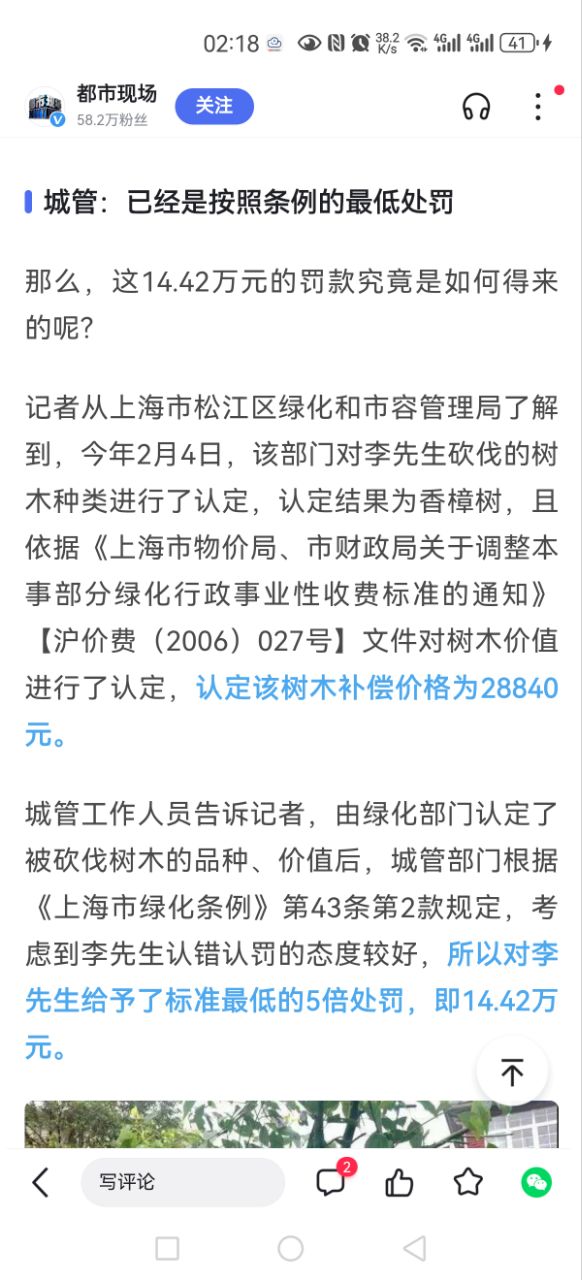 02:18 38.2 K/s 4G 4G 41

都市现场
58.2万粉丝
关注

城管：已经是按照条例的最低处罚

那么，这14.42万元的罚款究竟是如何得来的呢？

记者从上海市松江区绿化和市容管理局了解到，今年2月4日，该部门对李先生砍伐的树木种类进行了认定，认定结果为香樟树，且依据《上海市物价局、市财政局关于调整本事部分绿化行政事业性收费标准的通知》【沪价费（2006）027号】文件对树木价值进行了认定，认定该树木补偿价格为28840元。

城管工作人员告诉记者，由绿化部门认定了被砍伐树木的品种、价值后，城管部门根据《上海市绿化条例》第43条第2款规定，考虑到李先生认错认罚的态度较好，所以对李先生给予了标准最低的5倍处罚，即14.42万元。

写评论
2